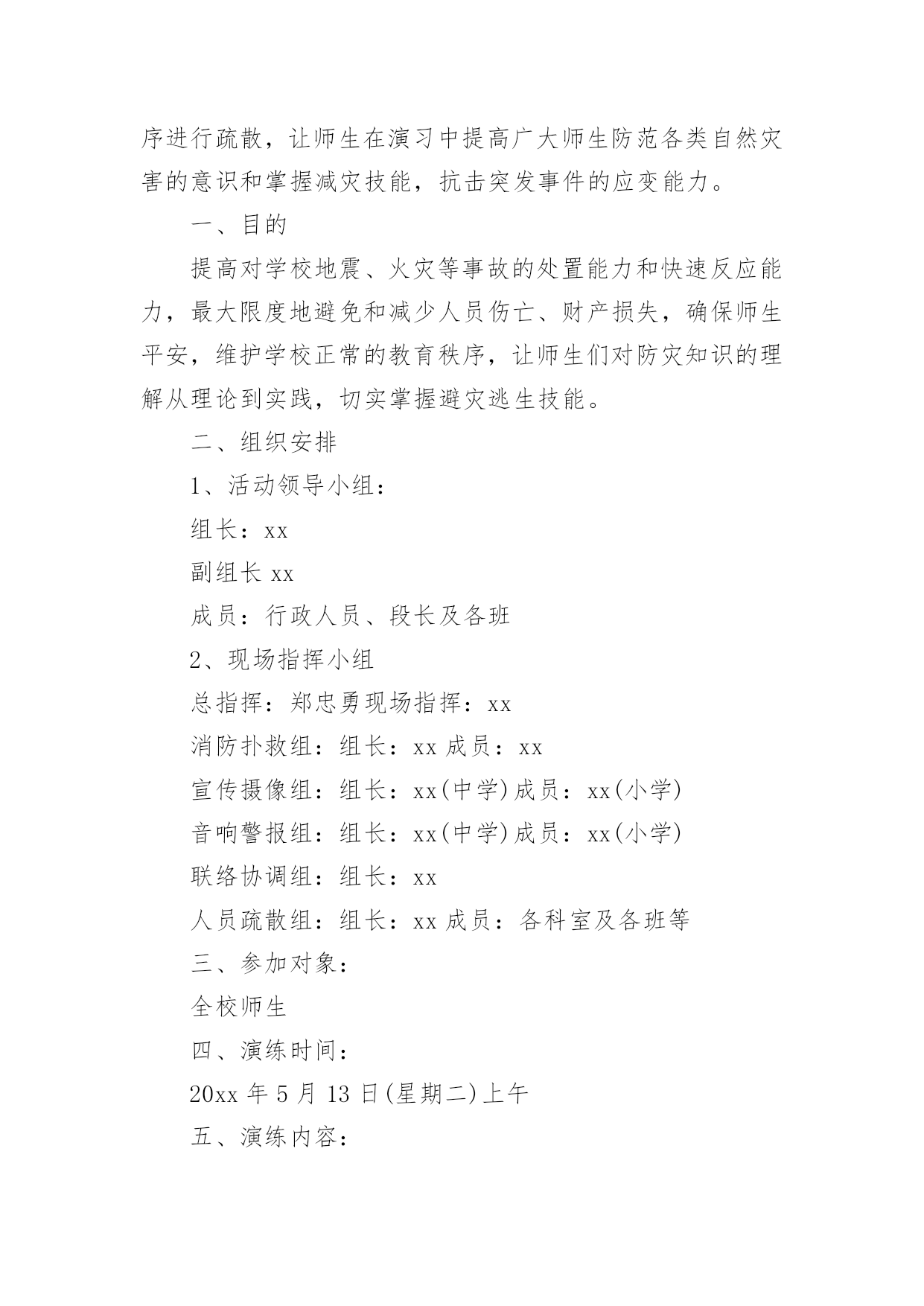 序进行疏散，让师生在演习中提高广大师生防范各类自然灾害的意识和掌握减灾技能，抗击突发事件的应变能力。

一、目的

提高对学校地震、火灾等事故的处置能力和快速反应能力，最大限度地避免和减少人员伤亡、财产损失，确保师生平安，维护学校正常的教育秩序，让师生们对防灾知识的理解从理论到实践，切实掌握避灾逃生技能。

二、组织安排

1、活动领导小组：

组长：xx

副组长 xx

成员：行政人员、段长及各班

2、现场指挥小组

总指挥：郑忠勇现场指挥：xx

消防扑救组：组长：xx 成员：xx

宣传摄像组：组长：xx(中学)成员：xx(小学)

音响警报组：组长：xx(中学)成员：xx(小学)

联络协调组：组长：xx

人员疏散组：组长：xx 成员：各科室及各班等

三、参加对象：

全校师生

四、演练时间：

20xx 年 5 月 13 日(星期二)上午

五、演练内容：